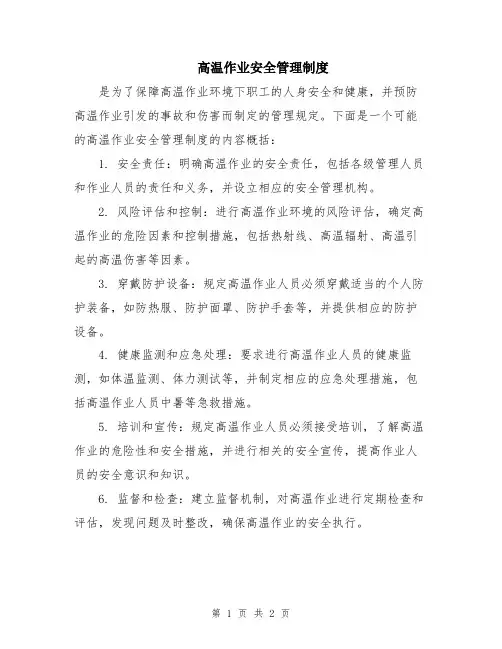 高温作业安全管理制度

是为了保障高温作业环境下职工的人身安全和健康，并预防高温作业引发的事故和伤害而制定的管理规定。下面是一个可能的高温作业安全管理制度的内容概括：

1. 安全责任：明确高温作业的安全责任，包括各级管理人员和作业人员的责任和义务，并设立相应的安全管理机构。

2. 风险评估和控制：进行高温作业环境的风险评估，确定高温作业的危险因素和控制措施，包括热射线、高温辐射、高温引起的高温伤害等因素。

3. 穿戴防护设备：规定高温作业人员必须穿戴适当的个人防护装备，如防热服、防护面罩、防护手套等，并提供相应的防护设备。

4. 健康监测和应急处理：要求进行高温作业人员的健康监测，如体温监测、体力测试等，并制定相应的应急处理措施，包括高温作业人员中暑等急救措施。

5. 培训和宣传：规定高温作业人员必须接受培训，了解高温作业的危险性和安全措施，并进行相关的安全宣传，提高作业人员的安全意识和知识。

6. 监督和检查：建立监督机制，对高温作业进行定期检查和评估，发现问题及时整改，确保高温作业的安全执行。

第 1 页 共 2 页